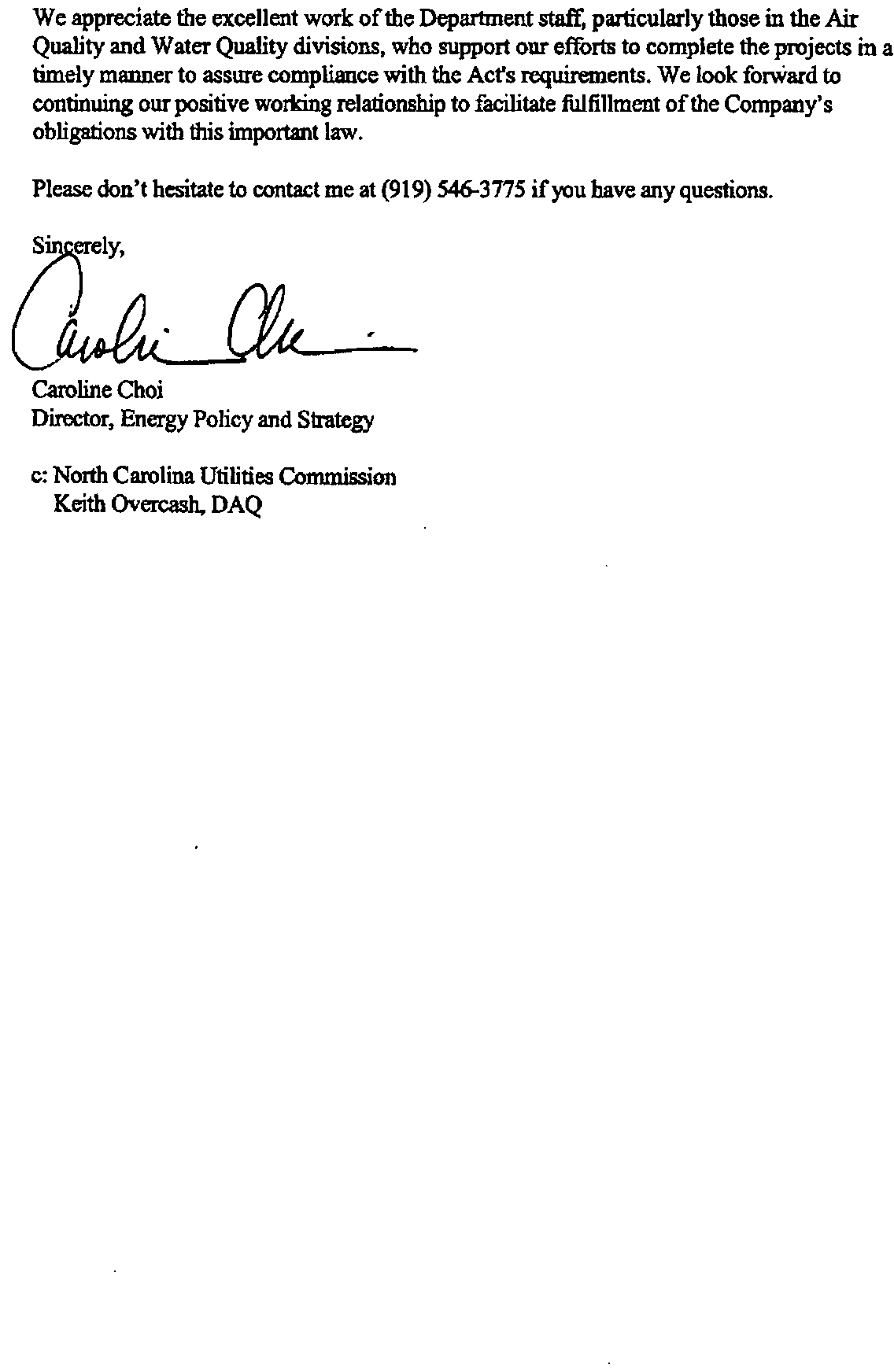 We appreciate the excellent work of the Department staff, particularly those in the Air Quality and Water Quality divisions, who support our efforts to complete the projects in a timely manner to assure compliance with the Act's requirements. We look forward to continuing our positive working relationship to facilitate fulfillment of the Company's obligations with this important law.

Please don't hesitate to contact me at (919) 546-3775 if you have any questions.

Sincerely,

Caroline Choi

Caroline Choi
Director, Energy Policy and Strategy

c: North Carolina Utilities Commission
Keith Overcash, DAQ